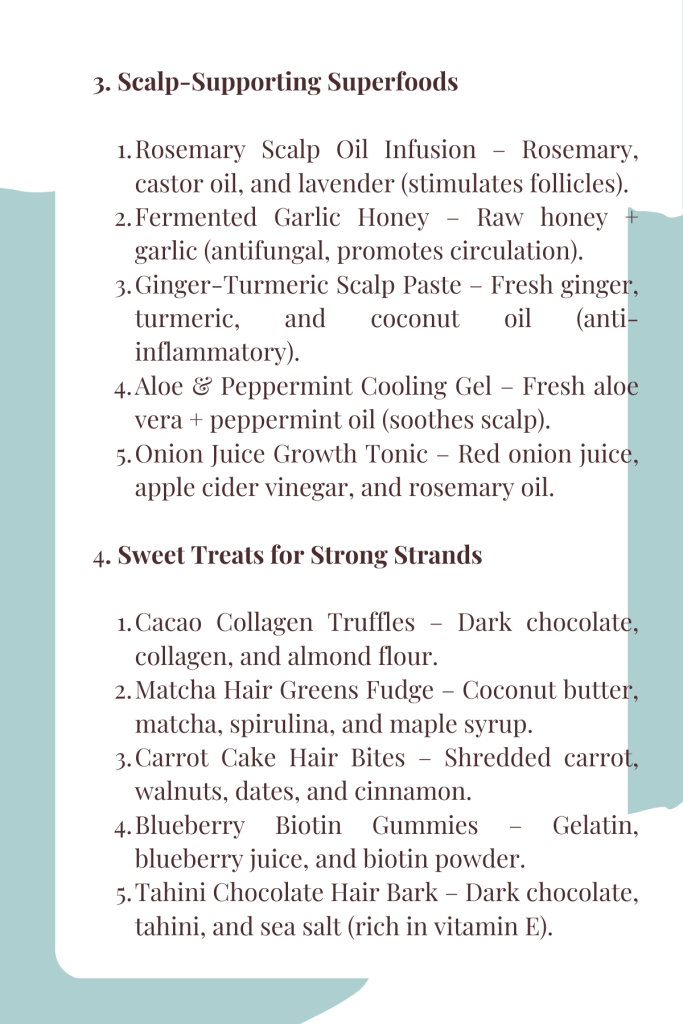 3. Scalp-Supporting Superfoods

1. Rosemary Scalp Oil Infusion – Rosemary, castor oil, and lavender (stimulates follicles).
2. Fermented Garlic Honey – Raw honey + garlic (antifungal, promotes circulation).
3. Ginger-Turmeric Scalp Paste – Fresh ginger, turmeric, and coconut oil (anti-inflammatory).
4. Aloe & Peppermint Cooling Gel – Fresh aloe vera + peppermint oil (soothes scalp).
5. Onion Juice Growth Tonic – Red onion juice, apple cider vinegar, and rosemary oil.

4. Sweet Treats for Strong Strands

1. Cacao Collagen Truffles – Dark chocolate, collagen, and almond flour.
2. Matcha Hair Greens Fudge – Coconut butter, matcha, spirulina, and maple syrup.
3. Carrot Cake Hair Bites – Shredded carrot, walnuts, dates, and cinnamon.
4. Blueberry Biotin Gummies – Gelatin, blueberry juice, and biotin powder.
5. Tahini Chocolate Hair Bark – Dark chocolate, tahini, and sea salt (rich in vitamin E).